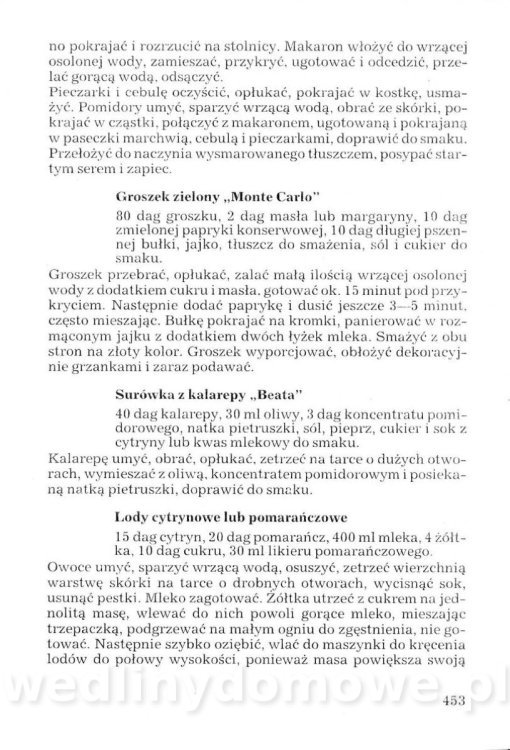 no pokrajać i rozrzucić na stolnicy. Makaron włożyć do wrzącej osolonej wody, zamieszać, przykryć, ugotować i odcedzić, przelać gorącą wodą, odsączyć.
Pieczarki i cebulę oczyścić, opłukać, pokrajać w kostkę, usmażyć. Pomidory umyć, sparzyć wrzącą wodą, obrać ze skórki, pokrajać w cząstki, połączyć z makaronem, ugotowaną i pokrajaną w paseczki marchwią, cebulą i pieczarkami, doprawić do smaku. Przełożyć do naczynia wysmarowanego tłuszczem, posypać startym serem i zapiec.

Groszek zielony „Monte Carlo"

80 dag groszku, 2 dag masła lub margaryny, 10 dag zmielonej papryki konserwowej, 10 dag długiej pszennej bułki, jajko, tłuszcz do smażenia, sól i cukier do smaku.
Groszek przebrać, opłukać, zalać małą ilością wrzącej osolonej wody z dodatkiem cukru i masła, gotować ok. 15 minut pod przykryciem. Następnie dodać paprykę i dusić jeszcze 3—5 minut, często mieszając. Bułkę pokrajać na kromki, panierować w rozmąconym jajku z dodatkiem dwóch łyżek mleka. Smażyć z obu stron na złoty kolor. Groszek wyporcjować, obłożyć dekoracyjnie grzankami i zaraz podawać.

Surówka z kalarepy „Beata"

40 dag kalarepy, 30 ml oliwy, 3 dag koncentratu pomidorowego, natka pietruszki, sól, pieprz, cukier i sok z cytryny lub kwas mlekowy do smaku.
Kalarepę umyć, obrać, opłukać, zetrzeć na tarce o dużych otworach, wymieszać z oliwą, koncentratem pomidorowym i posiekaną natką pietruszki, doprawić do smaku.

Lody cytrynowe lub pomarańczowe

15 dag cytryn, 20 dag pomarańcz, 400 ml mleka, 4 żółtka, 10 dag cukru, 30 ml likieru pomarańczowego.
Owoce umyć, sparzyć wrzącą wodą, osuszyć, zetrzeć wierzchnią warstwę skórki na tarce o drobnych otworach, wycisnąć sok, usunąć pestki. Mleko zagotować. Żółtka utrzeć z cukrem na jednolitą masę, wlewać do nich powoli gorące mleko, mieszając trzepaczką, podgrzewać na małym ogniu do zgęstnienia, nie gotować. Następnie szybko oziębić, wlać do maszynki do kręcenia lodów do połowy wysokości, ponieważ masa powiększa swoją

wedlinydomowe.pl

453